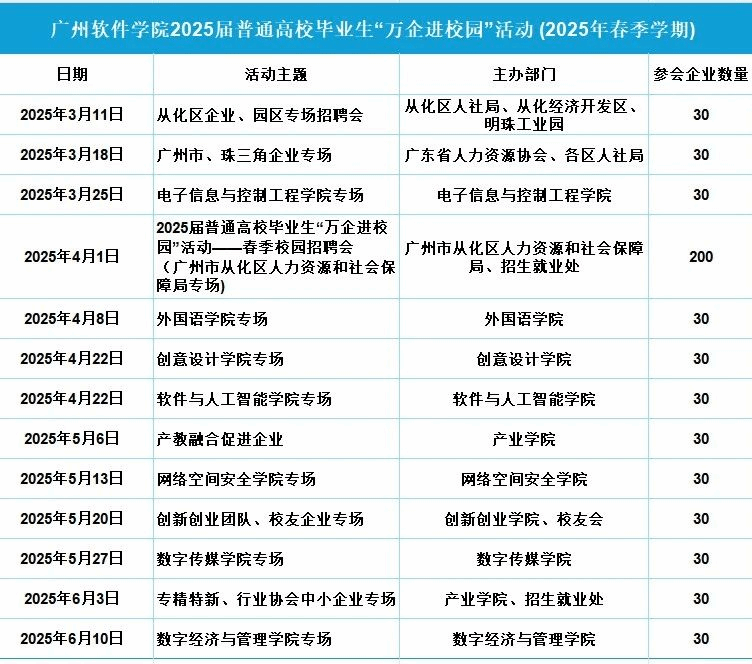 广州软件学院2025届普通高校毕业生“万企进校园”活动 (2025年春季学期)

| 日期 | 活动主题 | 主办部门 | 参会企业数量 |
|---|---|---|---|
| 2025年3月11日 | 从化区企业、园区专场招聘会 | 从化区人社局、从化经济开发区、明珠工业园 | 30 |
| 2025年3月18日 | 广州市、珠三角企业专场 | 广东省人力资源协会、各区人社局 | 30 |
| 2025年3月25日 | 电子信息与控制工程学院专场 | 电子信息与控制工程学院 | 30 |
| 2025年4月1日 | 2025届普通高校毕业生“万企进校园”活动——春季校园招聘会（广州市从化区人力资源和社会保障局专场) | 广州市从化区人力资源和社会保障局、招生就业处 | 200 |
| 2025年4月8日 | 外国语学院专场 | 外国语学院 | 30 |
| 2025年4月22日 | 创意设计学院专场 | 创意设计学院 | 30 |
| 2025年4月22日 | 软件与人工智能学院专场 | 软件与人工智能学院 | 30 |
| 2025年5月6日 | 产教融合促进企业 | 产业学院 | 30 |
| 2025年5月13日 | 网络空间安全学院专场 | 网络空间安全学院 | 30 |
| 2025年5月20日 | 创新创业团队、校友企业专场 | 创新创业学院、校友会 | 30 |
| 2025年5月27日 | 数字传媒学院专场 | 数字传媒学院 | 30 |
| 2025年6月3日 | 专精特新、行业协会中小企业专场 | 产业学院、招生就业处 | 30 |
| 2025年6月10日 | 数字经济与管理学院专场 | 数字经济与管理学院 | 30 |